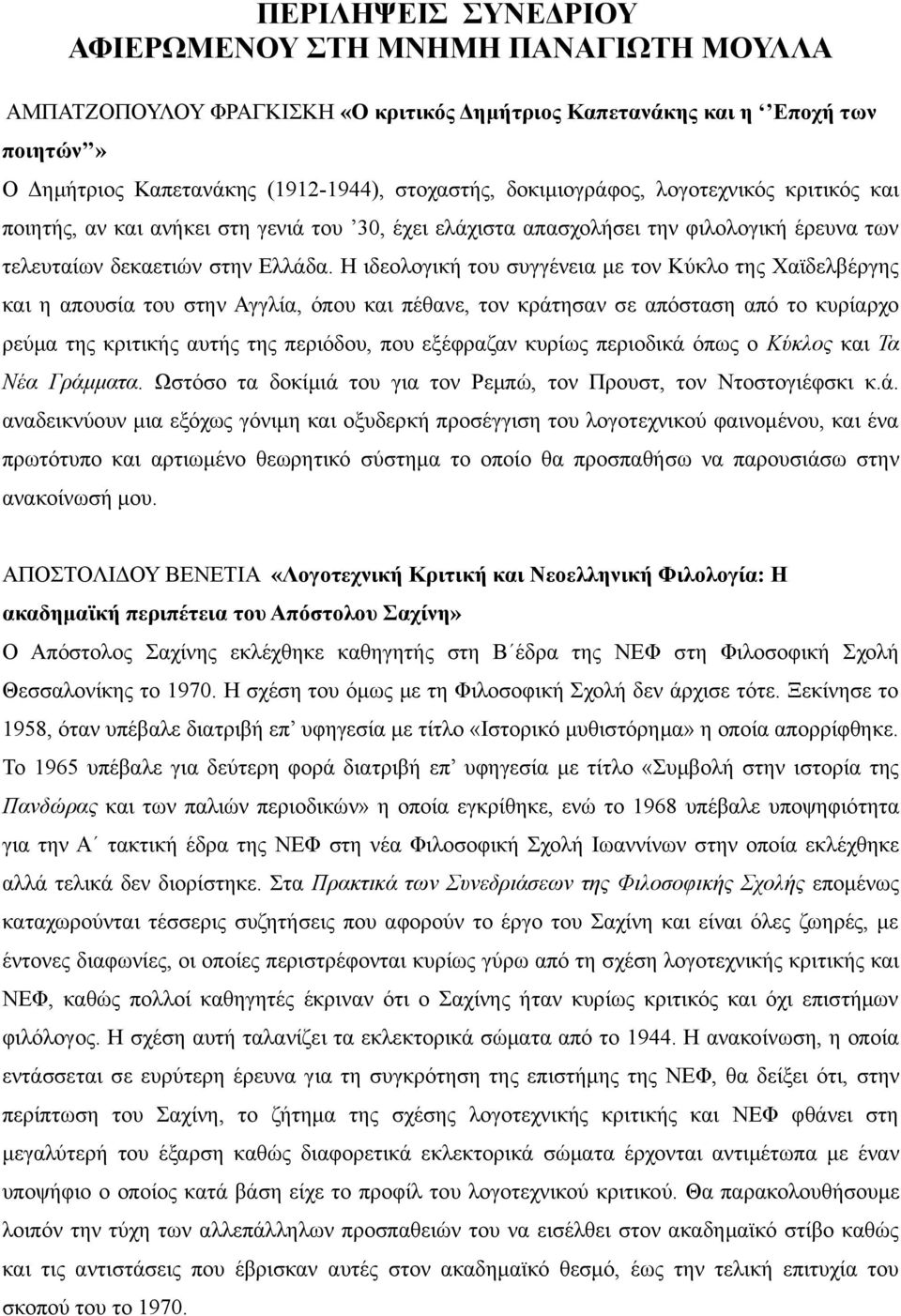 ΠΕΡΙΛΗΨΕΙΣ ΣΥΝΕΔΡΙΟΥ
ΑΦΙΕΡΩΜΕΝΟΥ ΣΤΗ ΜΝΗΜΗ ΠΑΝΑΓΙΩΤΗ ΜΟΥΛΛΑ

ΑΜΠΑΤΖΟΠΟΥΛΟΥ ΦΡΑΓΚΙΣΚΗ «Ο κριτικός Δημήτριος Καπετανάκης και η ‘‘Εποχή των ποιητών’’»
Ο Δημήτριος Καπετανάκης (1912-1944), στοχαστής, δοκιμιογράφος, λογοτεχνικός κριτικός και ποιητής, αν και ανήκει στη γενιά του ’30, έχει ελάχιστα απασχολήσει την φιλολογική έρευνα των τελευταίων δεκαετιών στην Ελλάδα. Η ιδεολογική του συγγένεια με τον Κύκλο της Χαϊδελβέργης και η απουσία του στην Αγγλία, όπου και πέθανε, τον κράτησαν σε απόσταση από το κυρίαρχο ρεύμα της κριτικής αυτής της περιόδου, που εξέφραζαν κυρίως περιοδικά όπως ο Κύκλος και Τα Νέα Γράμματα. Ωστόσο τα δοκίμιά του για τον Ρεμπώ, τον Προυστ, τον Ντοστογιέφσκι κ.ά. αναδεικνύουν μια εξόχως γόνιμη και οξυδερκή προσέγγιση του λογοτεχνικού φαινομένου, και ένα πρωτότυπο και αρτιωμένο θεωρητικό σύστημα το οποίο θα προσπαθήσω να παρουσιάσω στην ανακοίνωσή μου.

ΑΠΟΣΤΟΛΙΔΟΥ ΒΕΝΕΤΙΑ «Λογοτεχνική Κριτική και Νεοελληνική Φιλολογία: Η ακαδημαϊκή περιπέτεια του Απόστολου Σαχίνη»
Ο Απόστολος Σαχίνης εκλέχθηκε καθηγητής στη Β΄έδρα της ΝΕΦ στη Φιλοσοφική Σχολή Θεσσαλονίκης το 1970. Η σχέση του όμως με τη Φιλοσοφική Σχολή δεν άρχισε τότε. Ξεκίνησε το 1958, όταν υπέβαλε διατριβή επ’ υφηγεσία με τίτλο «Ιστορικό μυθιστόρημα» η οποία απορρίφθηκε. Το 1965 υπέβαλε για δεύτερη φορά διατριβή επ’ υφηγεσία με τίτλο «Συμβολή στην ιστορία της Πανδώρας και των παλιών περιοδικών» η οποία εγκρίθηκε, ενώ το 1968 υπέβαλε υποψηφιότητα για την Α΄ τακτική έδρα της ΝΕΦ στη νέα Φιλοσοφική Σχολή Ιωαννίνων στην οποία εκλέχθηκε αλλά τελικά δεν διορίστηκε. Στα Πρακτικά των Συνεδριάσεων της Φιλοσοφικής Σχολής επομένως καταχωρούνται τέσσερις συζητήσεις που αφορούν το έργο του Σαχίνη και είναι όλες ζωηρές, με έντονες διαφωνίες, οι οποίες περιστρέφονται κυρίως γύρω από τη σχέση λογοτεχνικής κριτικής και ΝΕΦ, καθώς πολλοί καθηγητές έκριναν ότι ο Σαχίνης ήταν κυρίως κριτικός και όχι επιστήμων φιλόλογος. Η σχέση αυτή ταλανίζει τα εκλεκτορικά σώματα από το 1944. Η ανακοίνωση, η οποία εντάσσεται σε ευρύτερη έρευνα για τη συγκρότηση της επιστήμης της ΝΕΦ, θα δείξει ότι, στην περίπτωση του Σαχίνη, το ζήτημα της σχέσης λογοτεχνικής κριτικής και ΝΕΦ φθάνει στη μεγαλύτερή του έξαρση καθώς διαφορετικά εκλεκτορικά σώματα έρχονται αντιμέτωπα με έναν υποψήφιο ο οποίος κατά βάση είχε το προφίλ του λογοτεχνικού κριτικού. Θα παρακολουθήσουμε λοιπόν την τύχη των αλλεπάλληλων προσπαθειών του να εισέλθει στον ακαδημαϊκό στίβο καθώς και τις αντιστάσεις που έβρισκαν αυτές στον ακαδημαϊκό θεσμό, έως την τελική επιτυχία του σκοπού του το 1970.